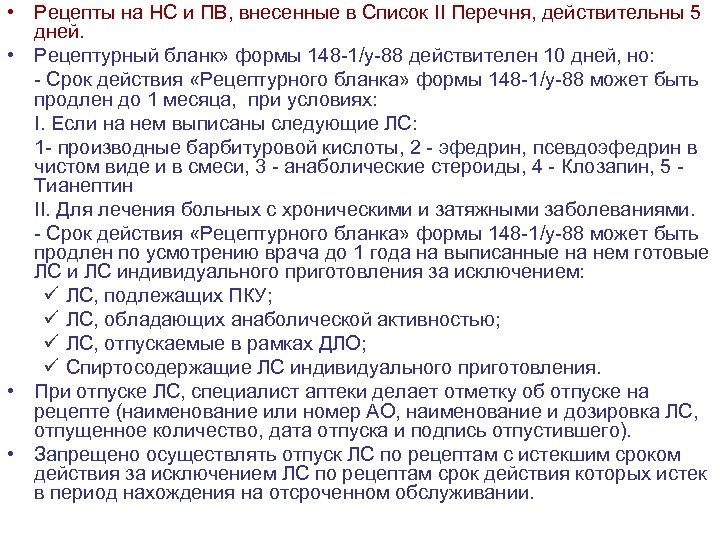 • Рецепты на НС и ПВ, внесенные в Список II Перечня, действительны 5 дней.

• Рецептурный бланк» формы 148-1/у-88 действителен 10 дней, но:

- Срок действия «Рецептурного бланка» формы 148-1/у-88 может быть продлен до 1 месяца, при условиях:

I. Если на нем выписаны следующие ЛС:

1- производные барбитуровой кислоты, 2 - эфедрин, псевдоэфедрин в чистом виде и в смеси, 3 - анаболические стероиды, 4 - Клозапин, 5 - Тианептин

II. Для лечения больных с хроническими и затяжными заболеваниями.

- Срок действия «Рецептурного бланка» формы 148-1/у-88 может быть продлен по усмотрению врача до 1 года на выписанные на нем готовые ЛС и ЛС индивидуального приготовления за исключением:

✓ ЛС, подлежащих ПКУ;

✓ ЛС, обладающих анаболической активностью;

✓ ЛС, отпускаемые в рамках ДЛО;

✓ Спиртосодержащие ЛС индивидуального приготовления.

• При отпуске ЛС, специалист аптеки делает отметку об отпуске на рецепте (наименование или номер АО, наименование и дозировка ЛС, отпущенное количество, дата отпуска и подпись отпустившего).

• Запрещено осуществлять отпуск ЛС по рецептам с истекшим сроком действия за исключением ЛС по рецептам срок действия которых истек в период нахождения на отсроченном обслуживании.